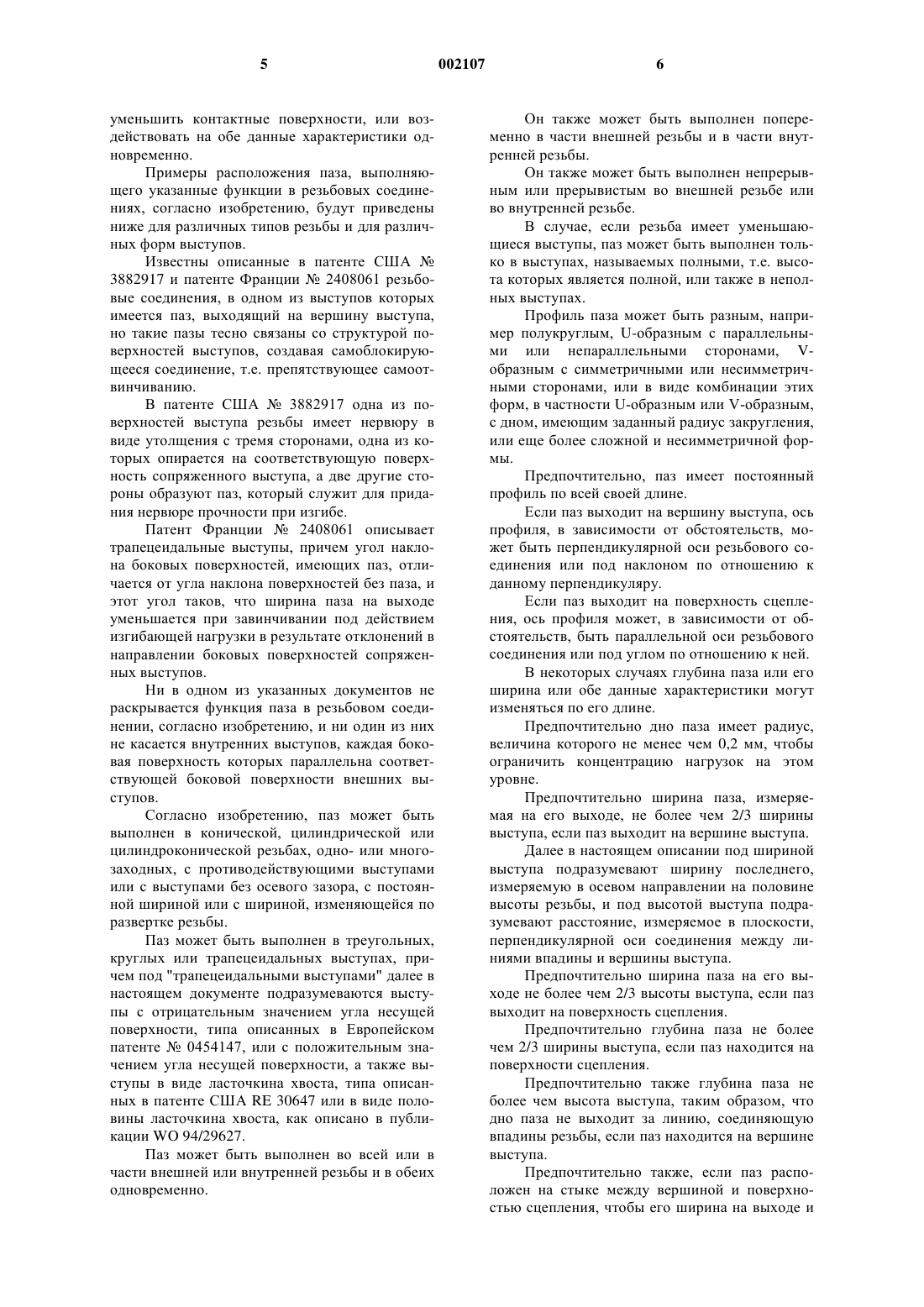 5 002107 6

уменьшить контактные поверхности, или воздействовать на обе данные характеристики одновременно.

Примеры расположения паза, выполняющего указанные функции в резьбовых соединениях, согласно изобретению, будут приведены ниже для различных типов резьбы и для различных форм выступов.

Известны описанные в патенте США № 3882917 и патенте Франции № 2408061 резьбовые соединения, в одном из выступов которых имеется паз, выходящий на вершину выступа, но такие пазы тесно связаны со структурой поверхностей выступов, создавая самоблокирующееся соединение, т.е. препятствующее самоотвинчиванию.

В патенте США № 3882917 одна из поверхностей выступа резьбы имеет нервюру в виде утолщения с тремя сторонами, одна из которых опирается на соответствующую поверхность сопряженного выступа, а две другие стороны образуют паз, который служит для придания нервюре прочности при изгибе.

Патент Франции № 2408061 описывает трапецеидальные выступы, причем угол наклона боковых поверхностей, имеющих паз, отличается от угла наклона поверхностей без паза, и этот угол таков, что ширина паза на выходе уменьшается при завинчивании под действием изгибающей нагрузки в результате отклонений в направлении боковых поверхностей сопряженных выступов.

Ни в одном из указанных документов не раскрывается функция паза в резьбовом соединении, согласно изобретению, и ни один из них не касается внутренних выступов, каждая боковая поверхность которых параллельна соответствующей боковой поверхности внешних выступов.

Согласно изобретению, паз может быть выполнен в конической, цилиндрической или цилиндроконической резьбах, одно- или многозаходных, с противодействующими выступами или с выступами без осевого зазора, с постоянной шириной или с шириной, изменяющейся по развертке резьбы.

Паз может быть выполнен в треугольных, круглых или трапецеидальных выступах, причем под "трапецеидальными выступами" далее в настоящем документе подразумеваются выступы с отрицательным значением угла несущей поверхности, типа описанных в Европейском патенте № 0454147, или с положительным значением угла несущей поверхности, а также выступы в виде ласточкина хвоста, типа описанных в патенте США RE 30647 или в виде половины ласточкина хвоста, как описано в публикации WO 94/29627.

Паз может быть выполнен во всей или в части внешней или внутренней резьбы и в обеих одновременно.

Он также может быть выполнен попеременно в части внешней резьбы и в части внутренней резьбы.

Он также может быть выполнен непрерывным или прерывистым во внешней резьбе или во внутренней резьбе.

В случае, если резьба имеет уменьшающиеся выступы, паз может быть выполнен только в выступах, называемых полными, т.е. высота которых является полной, или также в неполных выступах.

Профиль паза может быть разным, например полукруглым, U-образным с параллельными или непараллельными сторонами, V-образным с симметричными или несимметричными сторонами, или в виде комбинации этих форм, в частности U-образным или V-образным, с дном, имеющим заданный радиус закругления, или еще более сложной и несимметричной формы.

Предпочтительно, паз имеет постоянный профиль по всей своей длине.

Если паз выходит на вершину выступа, ось профиля, в зависимости от обстоятельств, может быть перпендикулярной оси резьбового соединения или под наклоном по отношению к данному перпендикуляру.

Если паз выходит на поверхность сцепления, ось профиля может, в зависимости от обстоятельств, быть параллельной оси резьбового соединения или под углом по отношению к ней.

В некоторых случаях глубина паза или его ширина или обе данные характеристики могут изменяться по его длине.

Предпочтительно дно паза имеет радиус, величина которого не менее чем 0,2 мм, чтобы ограничить концентрацию нагрузок на этом уровне.

Предпочтительно ширина паза, измеряемая на его выходе, не более чем 2/3 ширины выступа, если паз выходит на вершине выступа.

Далее в настоящем описании под шириной выступа подразумевают ширину последнего, измеряемую в осевом направлении на половине высоты резьбы, и под высотой выступа подразумевают расстояние, измеряемое в плоскости, перпендикулярной оси соединения между линиями впадины и вершины выступа.

Предпочтительно ширина паза на его выходе не более чем 2/3 высоты выступа, если паз выходит на поверхность сцепления.

Предпочтительно глубина паза не более чем 2/3 ширины выступа, если паз находится на поверхности сцепления.

Предпочтительно также глубина паза не более чем высота выступа, таким образом, что дно паза не выходит за линию, соединяющую впадины резьбы, если паз находится на вершине выступа.

Предпочтительно также, если паз расположен на стыке между вершиной и поверхностью сцепления, чтобы его ширина на выходе и